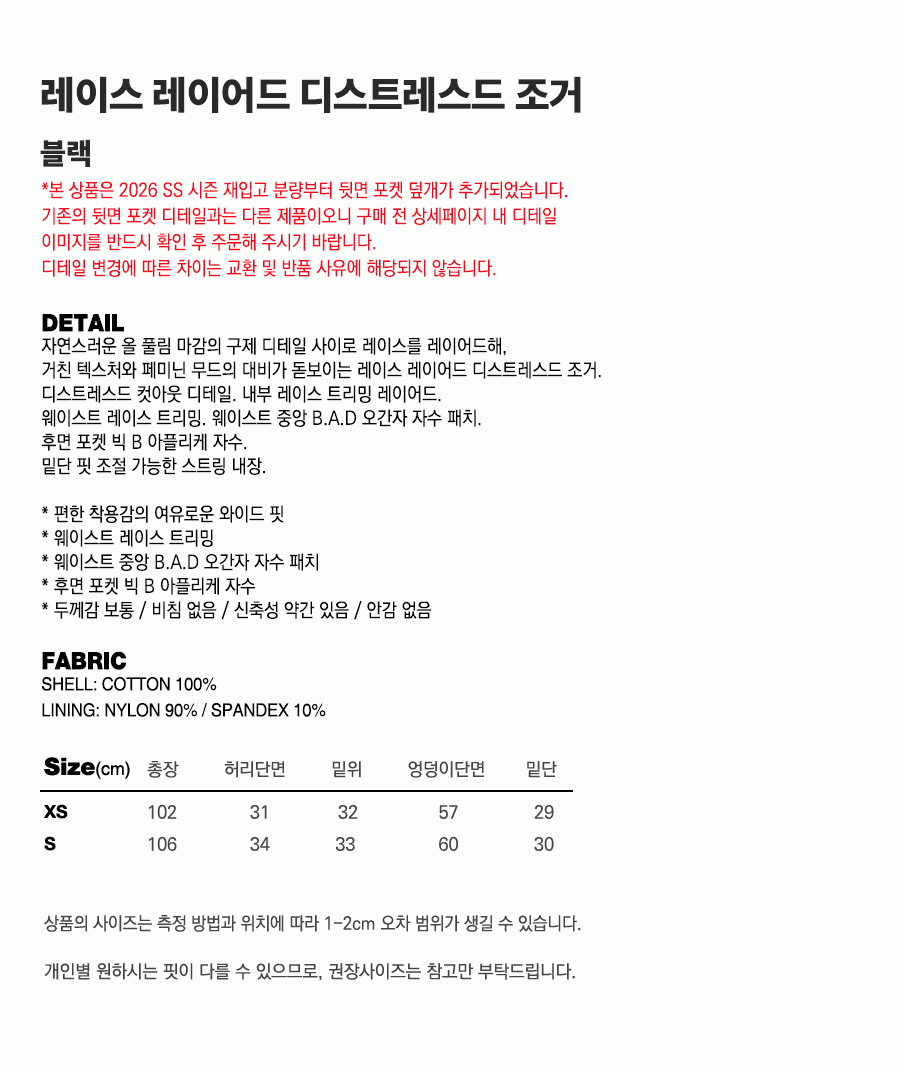 레이스 레이어드 디스트레스드 조거

블랙

*본 상품은 2026 SS 시즌 재입고 분량부터 뒷면 포켓 덮개가 추가되었습니다.
기존의 뒷면 포켓 디테일과는 다른 제품이오니 구매 전 상세페이지 내 디테일
이미지를 반드시 확인 후 주문해 주시기 바랍니다.
디테일 변경에 따른 차이는 교환 및 반품 사유에 해당되지 않습니다.

DETAIL
자연스러운 올 풀림 마감의 구제 디테일 사이로 레이스를 레이어드해,
거친 텍스처와 페미닌 무드의 대비가 돋보이는 레이스 레이어드 디스트레스드 조거.
디스트레스드 컷아웃 디테일. 내부 레이스 트리밍 레이어드.
웨이스트 레이스 트리밍. 웨이스트 중앙 B.A.D 오간자 자수 패치.
후면 포켓 빅 B 아플리케 자수.
밑단 핏 조절 가능한 스트링 내장.

* 편한 착용감의 여유로운 와이드 핏
* 웨이스트 레이스 트리밍
* 웨이스트 중앙 B.A.D 오간자 자수 패치
* 후면 포켓 빅 B 아플리케 자수
* 두께감 보통 / 비침 없음 / 신축성 약간 있음 / 안감 없음

FABRIC
SHELL: COTTON 100%
LINING: NYLON 90% / SPANDEX 10%

| Size(cm) | 총장 | 허리단면 | 밑위 | 엉덩이단면 | 밑단 |
|---|---|---|---|---|---|
| XS | 102 | 31 | 32 | 57 | 29 |
| S | 106 | 34 | 33 | 60 | 30 |

상품의 사이즈는 측정 방법과 위치에 따라 1-2cm 오차 범위가 생길 수 있습니다.

개인별 원하시는 핏이 다를 수 있으므로, 권장사이즈는 참고만 부탁드립니다.